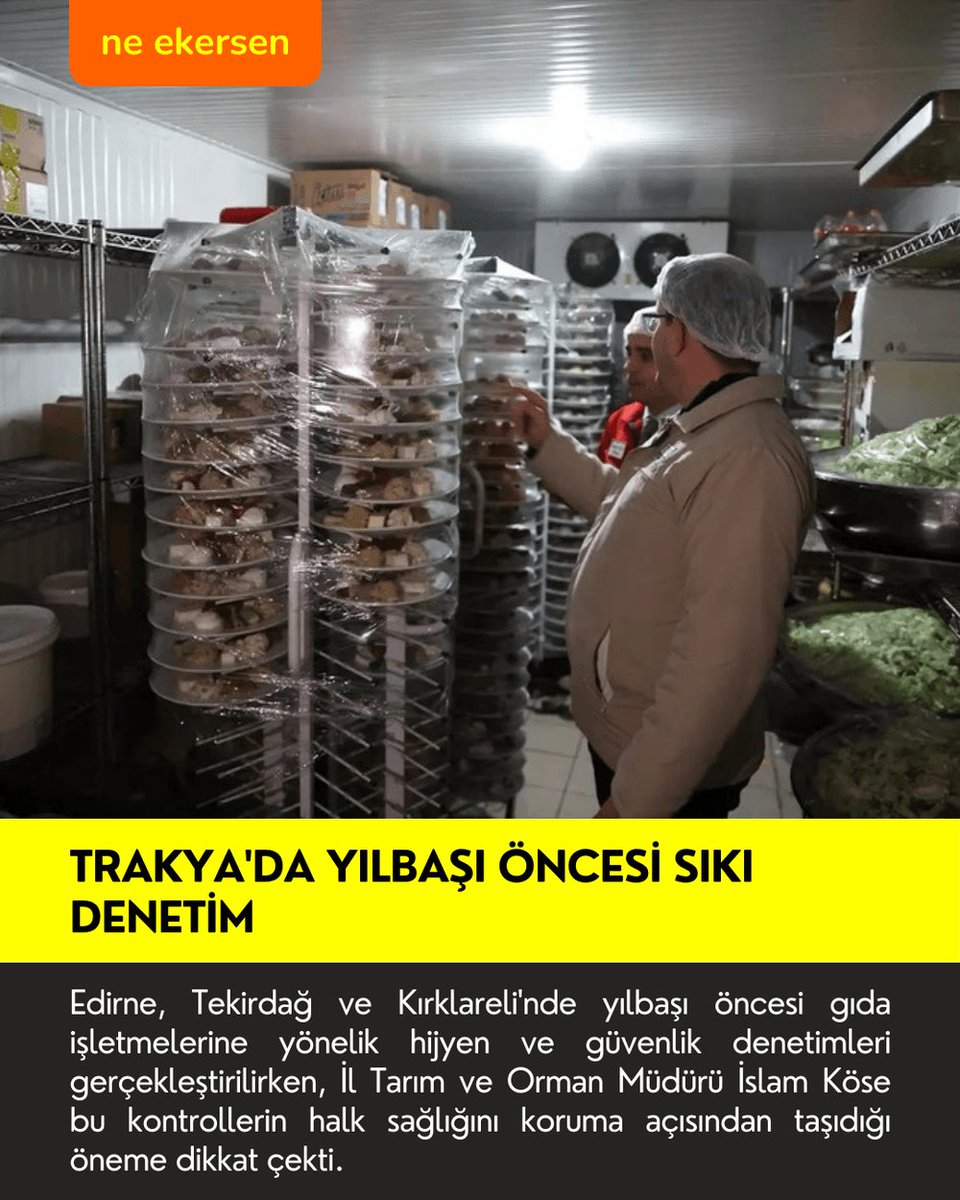 ne ekersen

TRAKYA'DA YILBAŞI ÖNCESİ SIKI DENETİM

Edirne, Tekirdağ ve Kırklareli'nde yılbaşı öncesi gıda işletmelerine yönelik hijyen ve güvenlik denetimleri gerçekleştirilirken, İl Tarım ve Orman Müdürü İslam Köse bu kontrollerin halk sağlığını koruma açısından taşıdığı öneme dikkat çekti.